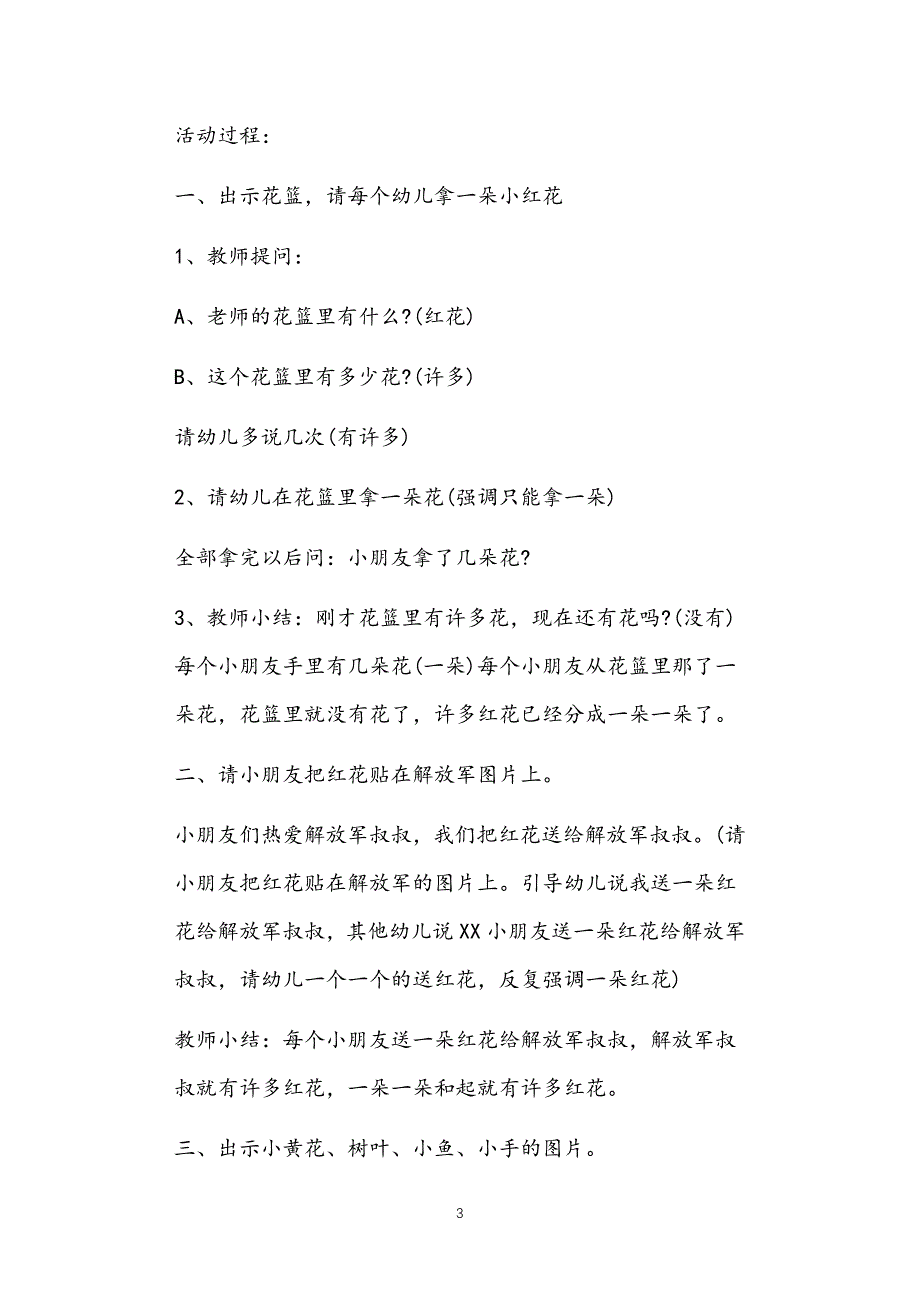 活动过程：

一、出示花篮，请每个幼儿拿一朵小红花

1、教师提问：

A、老师的花篮里有什么?(红花)

B、这个花篮里有多少花?(许多)

请幼儿多说几次(有许多)

2、请幼儿在花篮里拿一朵花(强调只能拿一朵)

全部拿完以后问：小朋友拿了几朵花?

3、教师小结：刚才花篮里有许多花，现在还有花吗?(没有)每个小朋友手里有几朵花(一朵)每个小朋友从花篮里那了一朵花，花篮里就没有花了，许多红花已经分成一朵一朵了。

二、请小朋友把红花贴在解放军图片上。

小朋友们热爱解放军叔叔，我们把红花送给解放军叔叔。(请小朋友把红花贴在解放军的图片上。引导幼儿说我送一朵红花给解放军叔叔，其他幼儿说XX小朋友送一朵红花给解放军叔叔，请幼儿一个一个的送红花，反复强调一朵红花)

教师小结：每个小朋友送一朵红花给解放军叔叔，解放军叔叔就有许多红花，一朵一朵和起就有许多红花。

三、出示小黄花、树叶、小鱼、小手的图片。

3